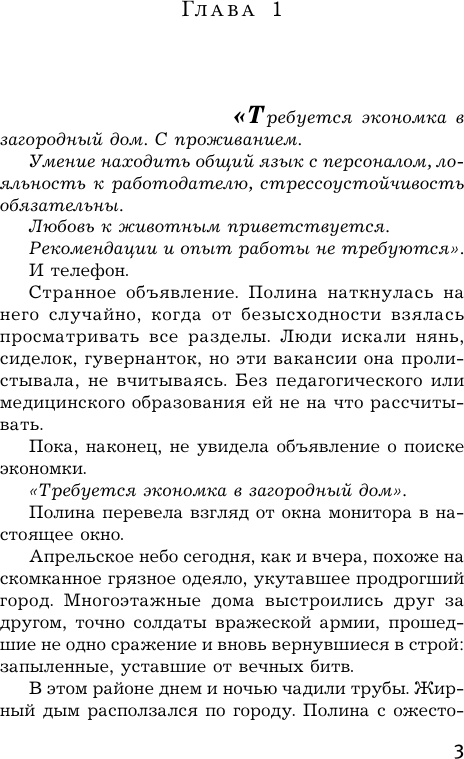 Глава 1

«Требуется экономка в загородный дом. С проживанием.

Умение находить общий язык с персоналом, лояльность к работодателю, стрессоустойчивость обязательны.

Любовь к животным приветствуется.

Рекомендации и опыт работы не требуются».

И телефон.

Странное объявление. Полина наткнулась на него случайно, когда от безысходности взялась просматривать все разделы. Люди искали нянь, сиделок, гувернанток, но эти вакансии она пролистывала, не вчитываясь. Без педагогического или медицинского образования ей не на что рассчитывать.

Пока, наконец, не увидела объявление о поиске экономки.

«Требуется экономка в загородный дом».

Полина перевела взгляд от окна монитора в настоящее окно.

Апрельское небо сегодня, как и вчера, похоже на скомканное грязное одеяло, укутавшее продрогший город. Многоэтажные дома выстроились друг за другом, точно солдаты вражеской армии, прошедшие не одно сражение и вновь вернувшиеся в строй: запыленные, уставшие от вечных битв.

В этом районе днем и ночью чадили трубы. Жирный дым расползался по городу. Полина с ожесто-

3